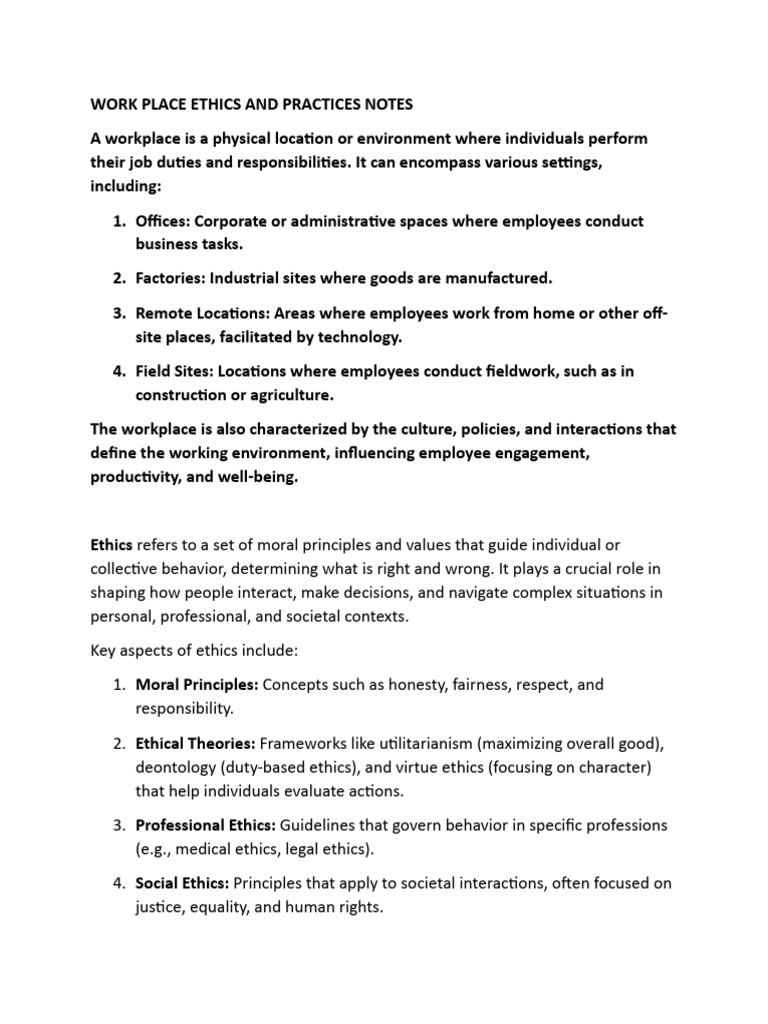 WORK PLACE ETHICS AND PRACTICES NOTES

A workplace is a physical location or environment where individuals perform their job duties and responsibilities. It can encompass various settings, including:

1. Offices: Corporate or administrative spaces where employees conduct business tasks.
2. Factories: Industrial sites where goods are manufactured.
3. Remote Locations: Areas where employees work from home or other off-site places, facilitated by technology.
4. Field Sites: Locations where employees conduct fieldwork, such as in construction or agriculture.

The workplace is also characterized by the culture, policies, and interactions that define the working environment, influencing employee engagement, productivity, and well-being.

Ethics refers to a set of moral principles and values that guide individual or collective behavior, determining what is right and wrong. It plays a crucial role in shaping how people interact, make decisions, and navigate complex situations in personal, professional, and societal contexts.

Key aspects of ethics include:

1. Moral Principles: Concepts such as honesty, fairness, respect, and responsibility.
2. Ethical Theories: Frameworks like utilitarianism (maximizing overall good), deontology (duty-based ethics), and virtue ethics (focusing on character) that help individuals evaluate actions.
3. Professional Ethics: Guidelines that govern behavior in specific professions (e.g., medical ethics, legal ethics).
4. Social Ethics: Principles that apply to societal interactions, often focused on justice, equality, and human rights.